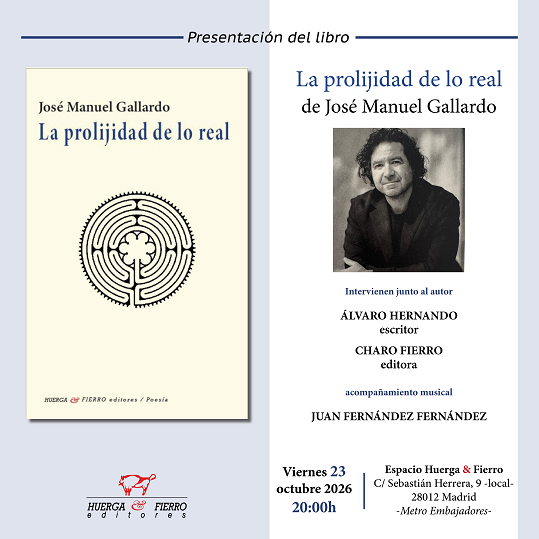 Presentación del libro

José Manuel Gallardo
La prolijidad de lo real

HUERGA & FIERRO editores / Poesía

HUERGA & FIERRO
editores

La prolijidad de lo real
de José Manuel Gallardo

Intervienen junto al autor

ÁLVARO HERNANDO
escritor

CHARO FIERRO
editora

acompañamiento musical

JUAN FERNÁNDEZ FERNÁNDEZ

Viernes 23
octubre 2026
20:00h

Espacio Huerga & Fierro
C/ Sebastián Herrera, 9 -local-
28012 Madrid
-Metro Embajadores-